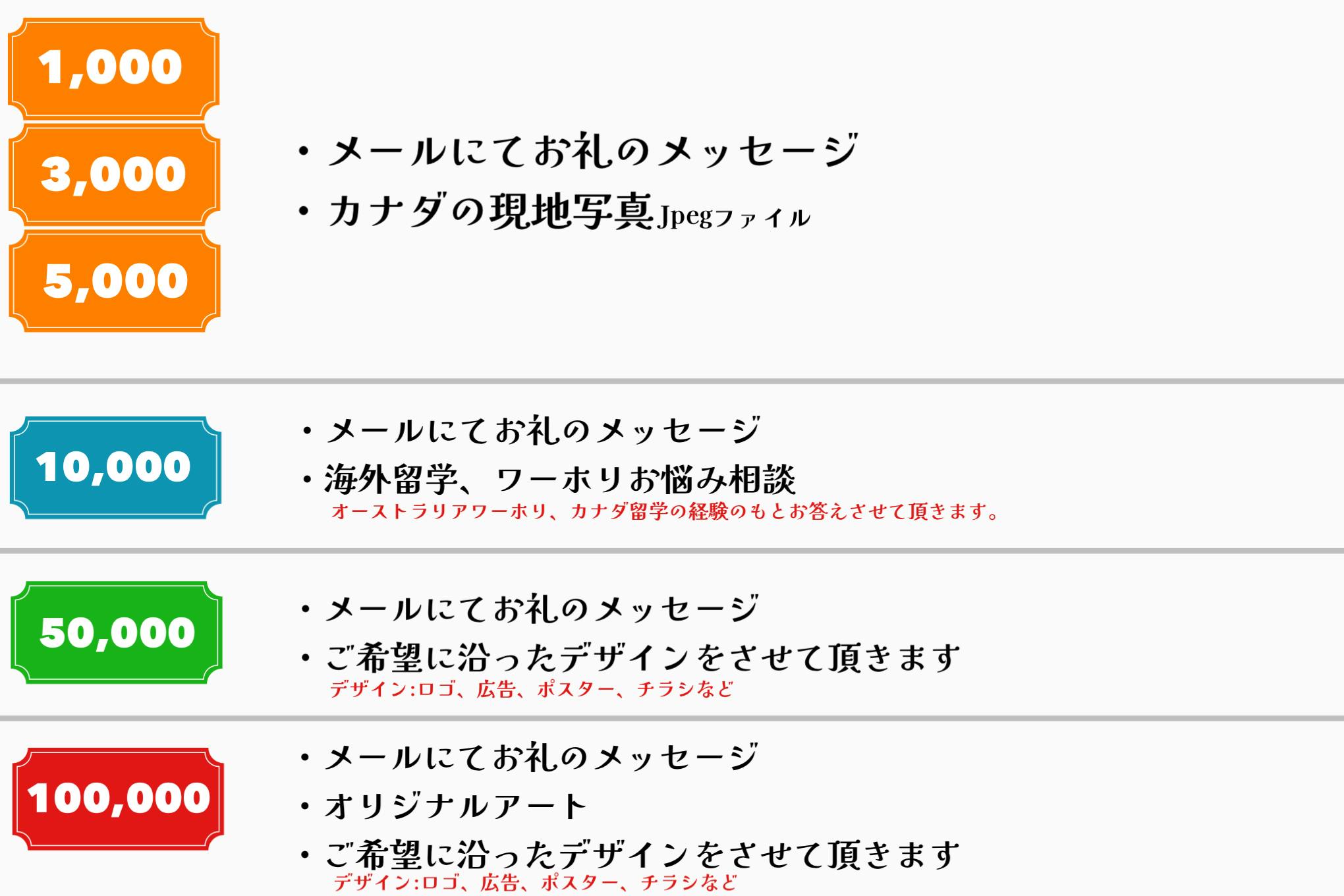 1,000

3,000

5,000

• メールにてお礼のメッセージ
• カナダの現地写真Jpegファイル

10,000

• メールにてお礼のメッセージ
• 海外留学、ワーホリお悩み相談

オーストラリアワーホリ、カナダ留学の経験のもとお答えさせて頂きます。

50,000

• メールにてお礼のメッセージ
• ご希望に沿ったデザインをさせて頂きます

デザイン:ロゴ、広告、ポスター、チラシなど

100,000

• メールにてお礼のメッセージ
• オリジナルアート
• ご希望に沿ったデザインをさせて頂きます

デザイン:ロゴ、広告、ポスター、チラシなど